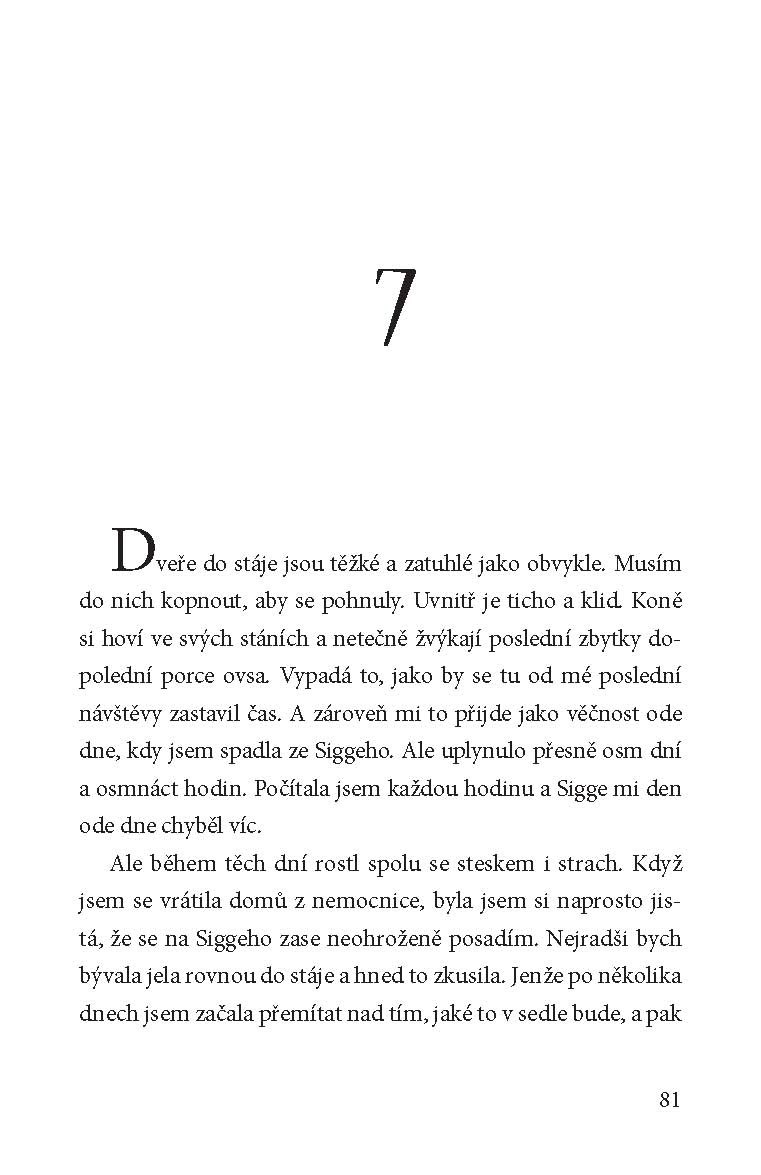 7

Dveře do stáje jsou těžké a zatuhlé jako obvykle. Musím do nich kopnout, aby se pohnuly. Uvnitř je ticho a klid. Koně si hoví ve svých stáních a netečně žvýkají poslední zbytky dopolední porce ovsa. Vypadá to, jako by se tu od mé poslední návštěvy zastavil čas. A zároveň mi to přijde jako věčnost ode dne, kdy jsem spadla ze Siggeho. Ale uplynulo přesně osm dní a osmnáct hodin. Počítala jsem každou hodinu a Sigge mi den ode dne chyběl víc.

Ale během těch dní rostl spolu se steskem i strach. Když jsem se vrátila domů z nemocnice, byla jsem si naprosto jistá, že se na Siggeho zase neohroženě posadím. Nejradši bych bývala jela rovnou do stáje a hned to zkusila. Jenže po několika dnech jsem začala přemítat nad tím, jaké to v sedle bude, a pak

81